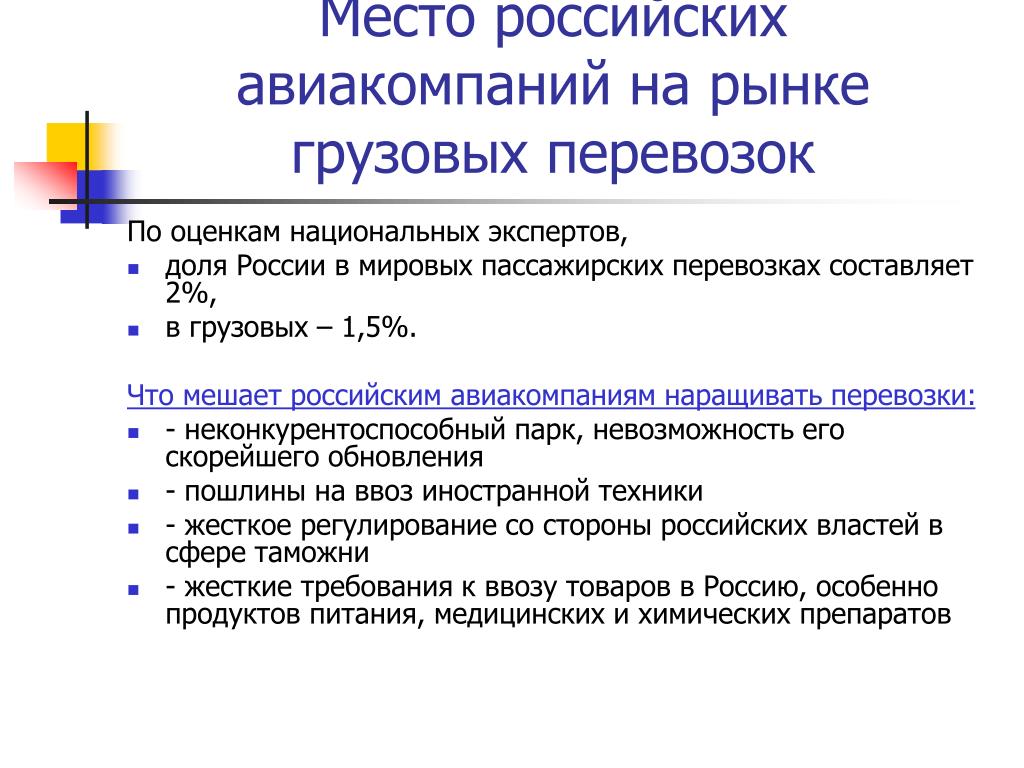 Место российских авиакомпаний на рынке грузовых перевозок

По оценкам национальных экспертов,

- доля России в мировых пассажирских перевозках составляет 2%,
- в грузовых – 1,5%.

Что мешает российским авиакомпаниям наращивать перевозки:

- - неконкурентоспособный парк, невозможность его скорейшего обновления
- - пошлины на ввоз иностранной техники
- - жесткое регулирование со стороны российских властей в сфере таможни
- - жесткие требования к ввозу товаров в Россию, особенно продуктов питания, медицинских и химических препаратов